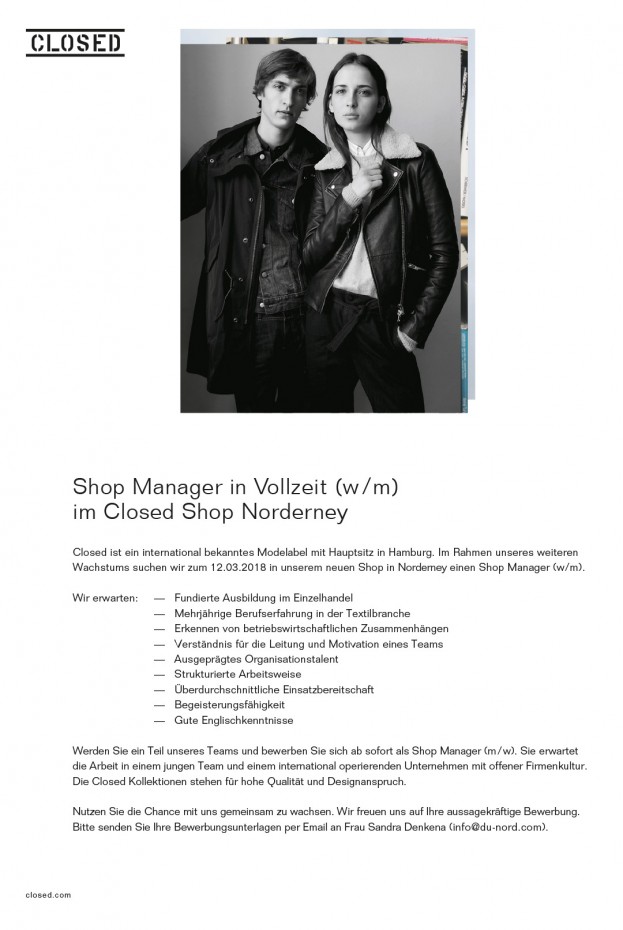 CLOSED

Shop Manager in Vollzeit (w/m)
im Closed Shop Norderney

Closed ist ein international bekanntes Modelabel mit Hauptsitz in Hamburg. Im Rahmen unseres weiteren Wachstums suchen wir zum 12.03.2018 in unserem neuen Shop in Norderney einen Shop Manager (w/m).

Wir erwarten:
— Fundierte Ausbildung im Einzelhandel
— Mehrjährige Berufserfahrung in der Textilbranche
— Erkennen von betriebswirtschaftlichen Zusammenhängen
— Verständnis für die Leitung und Motivation eines Teams
— Ausgeprägtes Organisationstalent
— Strukturierte Arbeitsweise
— Überdurchschnittliche Einsatzbereitschaft
— Begeisterungsfähigkeit
— Gute Englischkenntnisse

Werden Sie ein Teil unseres Teams und bewerben Sie sich ab sofort als Shop Manager (m/w). Sie erwartet die Arbeit in einem jungen Team und einem international operierenden Unternehmen mit offener Firmenkultur. Die Closed Kollektionen stehen für hohe Qualität und Designanspruch.

Nutzen Sie die Chance mit uns gemeinsam zu wachsen. Wir freuen uns auf Ihre aussagekräftige Bewerbung. Bitte senden Sie Ihre Bewerbungsunterlagen per Email an Frau Sandra Denkena (info@du-nord.com).

closed.com